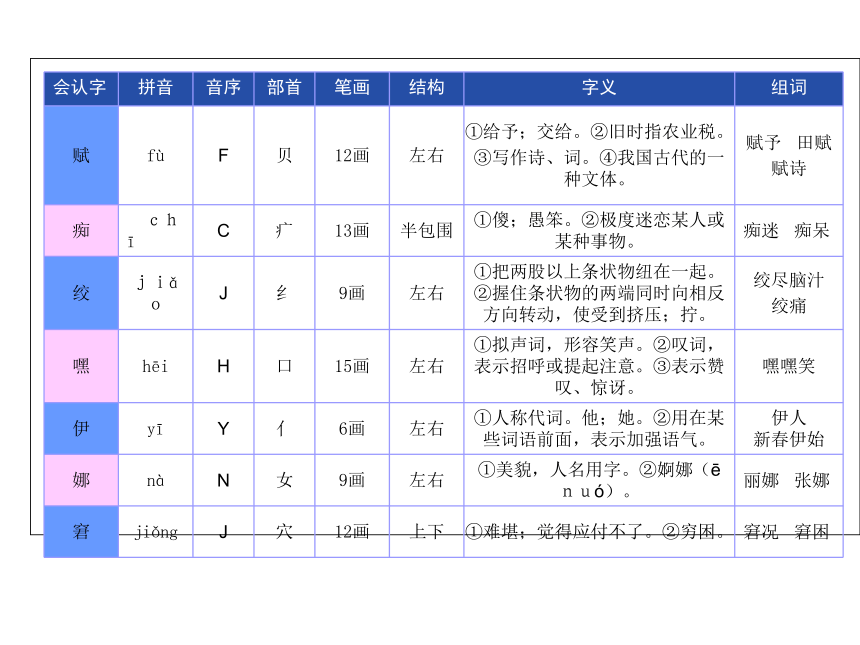 | 会认字 | 拼音 | 音序 | 部首 | 笔画 | 结构 | 字义 | 组词 |
|---|---|---|---|---|---|---|---|
| 赋 | fù | F | 贝 | 12画 | 左右 | ①给予；交给。②旧时指农业税。③写作诗、词。④我国古代的一种文体。 | 赋予 田赋 赋诗 |
| 痴 | chī | C | 疒 | 13画 | 半包围 | ①傻；愚笨。②极度迷恋某人或某种事物。 | 痴迷 痴呆 |
| 绞 | jiǎo | J | 纟 | 9画 | 左右 | ①把两股以上条状物纽在一起。②握住条状物的两端同时向相反方向转动，使受到挤压；拧。 | 绞尽脑汁 绞痛 |
| 嘿 | hēi | H | 口 | 15画 | 左右 | ①拟声词，形容笑声。②叹词，表示招呼或提起注意。③表示赞叹、惊讶。 | 嘿嘿笑 |
| 伊 | yī | Y | 亻 | 6画 | 左右 | ①人称代词。他；她。②用在某些词语前面，表示加强语气。 | 伊人 新春伊始 |
| 娜 | nà | N | 女 | 9画 | 左右 | ①美貌，人名用字。②婀娜（ē nuó）。 | 丽娜 张娜 |
| 窘 | jiǒng | J | 穴 | 12画 | 上下 | ①难堪；觉得应付不了。②穷困。 | 窘况 窘困 |